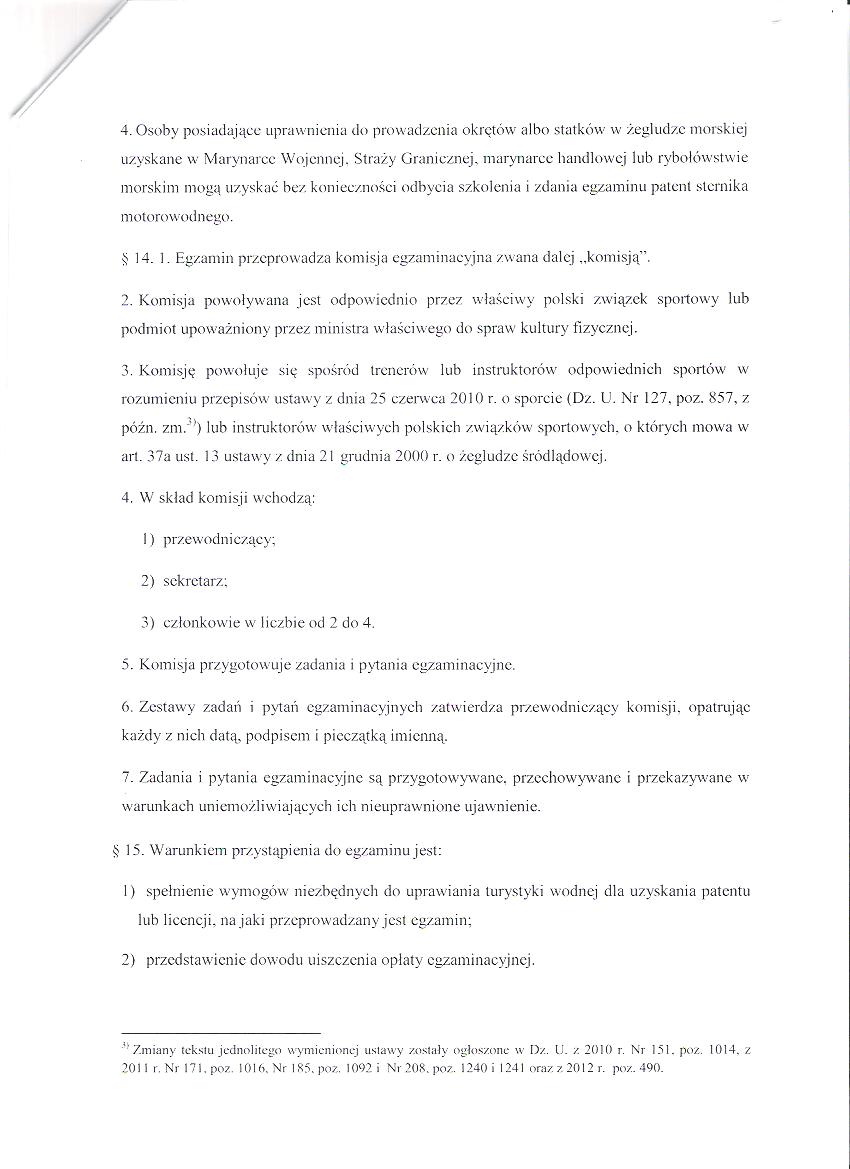 4. Osoby posiadające uprawnienia do prowadzenia okrętów albo statków w żegludze morskiej uzyskane w Marynarce Wojennej, Straży Granicznej, marynarce handlowej lub rybołówstwie morskim mogą uzyskać bez konieczności odbycia szkolenia i zdania egzaminu patent sternika motorowodnego.

§ 14. 1. Egzamin przeprowadza komisja egzaminacyjna zwana dalej „komisją".

2. Komisja powoływana jest odpowiednio przez właściwy polski związek sportowy lub podmiot upoważniony przez ministra właściwego do spraw kultury fizycznej.

3. Komisję powołuje się spośród trenerów lub instruktorów odpowiednich sportów w rozumieniu przepisów ustawy z dnia 25 czerwca 2010 r. o sporcie (Dz. U. Nr 127, poz. 857, z późn. zm.$^{3)}$) lub instruktorów właściwych polskich związków sportowych, o których mowa w art. 37a ust. 13 ustawy z dnia 21 grudnia 2000 r. o żegludze śródlądowej.

4. W skład komisji wchodzą:

1) przewodniczący;

2) sekretarz;

3) członkowie w liczbie od 2 do 4.

5. Komisja przygotowuje zadania i pytania egzaminacyjne.

6. Zestawy zadań i pytań egzaminacyjnych zatwierdza przewodniczący komisji, opatrując każdy z nich datą, podpisem i pieczątką imienną.

7. Zadania i pytania egzaminacyjne są przygotowywane, przechowywane i przekazywane w warunkach uniemożliwiających ich nieuprawnione ujawnienie.

§ 15. Warunkiem przystąpienia do egzaminu jest:

1) spełnienie wymogów niezbędnych do uprawiania turystyki wodnej dla uzyskania patentu lub licencji, na jaki przeprowadzany jest egzamin;

2) przedstawienie dowodu uiszczenia opłaty egzaminacyjnej.

$^{3)}$ Zmiany tekstu jednolitego wymienionej ustawy zostały ogłoszone w Dz. U. z 2010 r. Nr 151, poz. 1014, z 2011 r. Nr 171, poz. 1016, Nr 185, poz. 1092 i Nr 208, poz. 1240 i 1241 oraz z 2012 r. poz. 490.